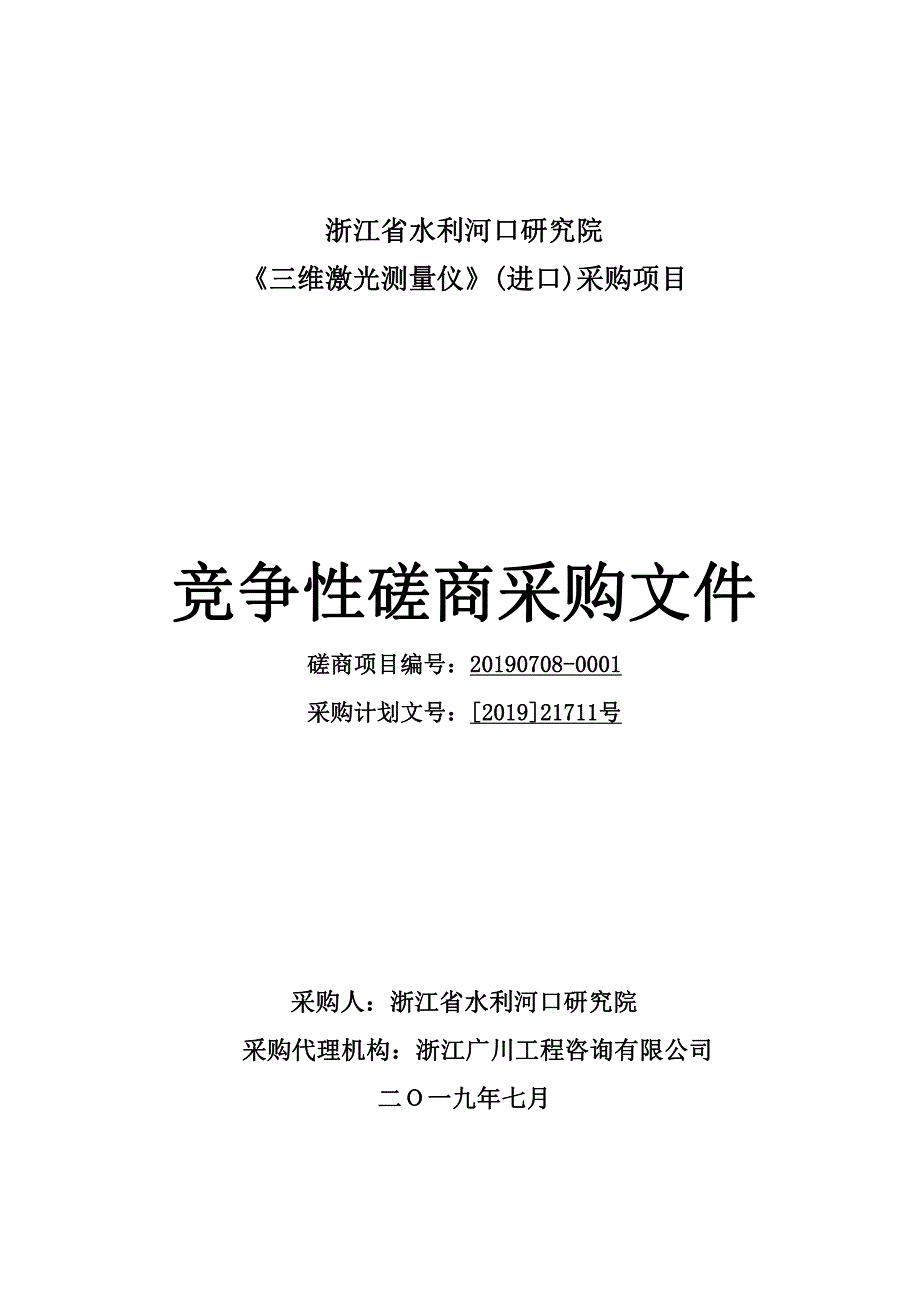 浙江省水利河口研究院
《三维激光测量仪》(进口)采购项目

竞争性磋商采购文件

磋商项目编号：20190708-0001
采购计划文号：[2019]21711号

采购人：浙江省水利河口研究院
采购代理机构：浙江广川工程咨询有限公司
二〇一九年七月